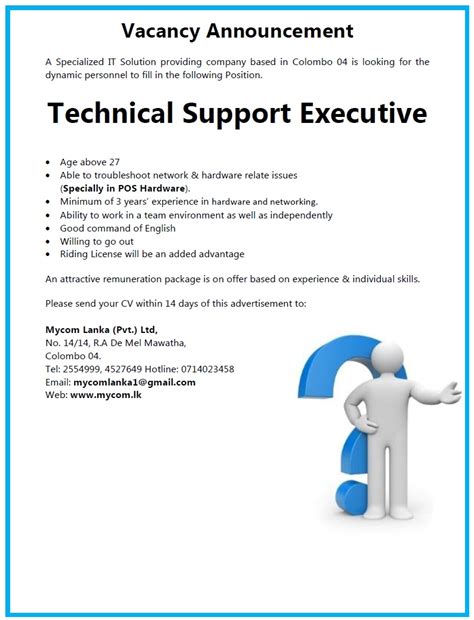 Vacancy Announcement

A Specialized IT Solution providing company based in Colombo 04 is looking for the dynamic personnel to fill in the following Position.

Technical Support Executive

• Age above 27
• Able to troubleshoot network & hardware relate issues (Specially in POS Hardware).
• Minimum of 3 years' experience in hardware and networking.
• Ability to work in a team environment as well as independently
• Good command of English
• Willing to go out
• Riding License will be an added advantage

An attractive remuneration package is on offer based on experience & individual skills.

Please send your CV within 14 days of this advertisement to:

Mycom Lanka (Pvt.) Ltd,
No. 14/14, R.A De Mel Mawatha,
Colombo 04.
Tel: 2554999, 4527649 Hotline: 0714023458
Email: mycomlanka1@gmail.com
Web: www.mycom.lk